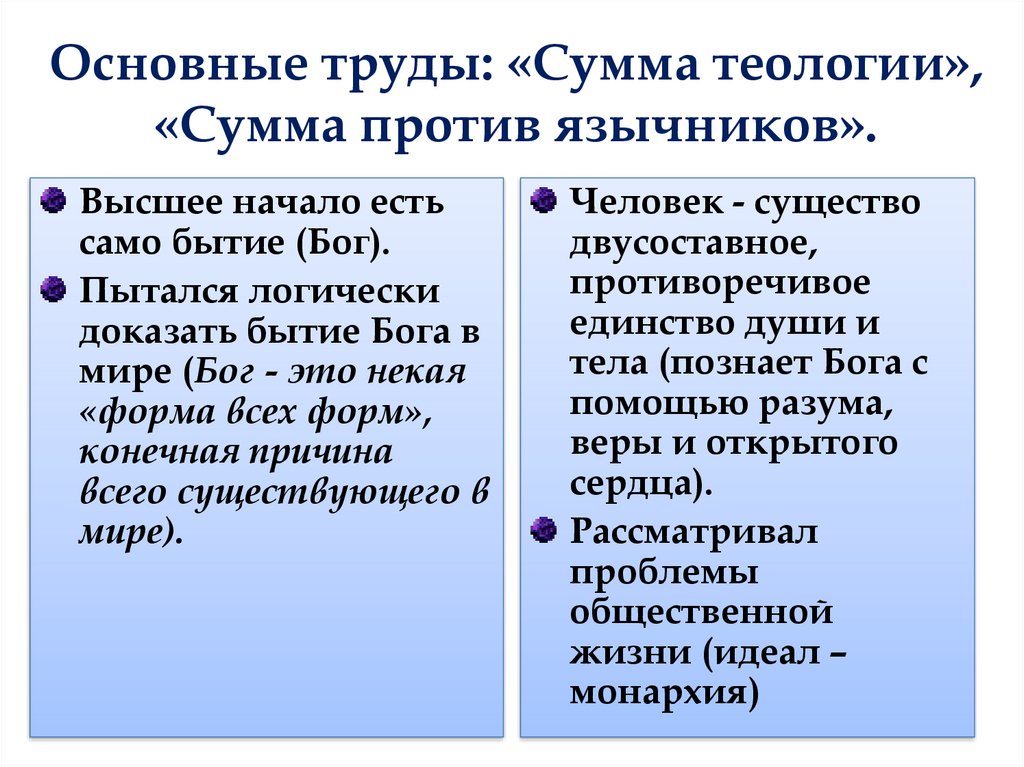 Основные труды: «Сумма теологии», «Сумма против язычников».

Высшее начало есть само бытие (Бог).

Пытался логически доказать бытие Бога в мире (Бог - это некая «форма всех форм», конечная причина всего существующего в мире).

Человек - существо двусоставное, противоречивое единство души и тела (познает Бога с помощью разума, веры и открытого сердца).

Рассматривал проблемы общественной жизни (идеал – монархия)